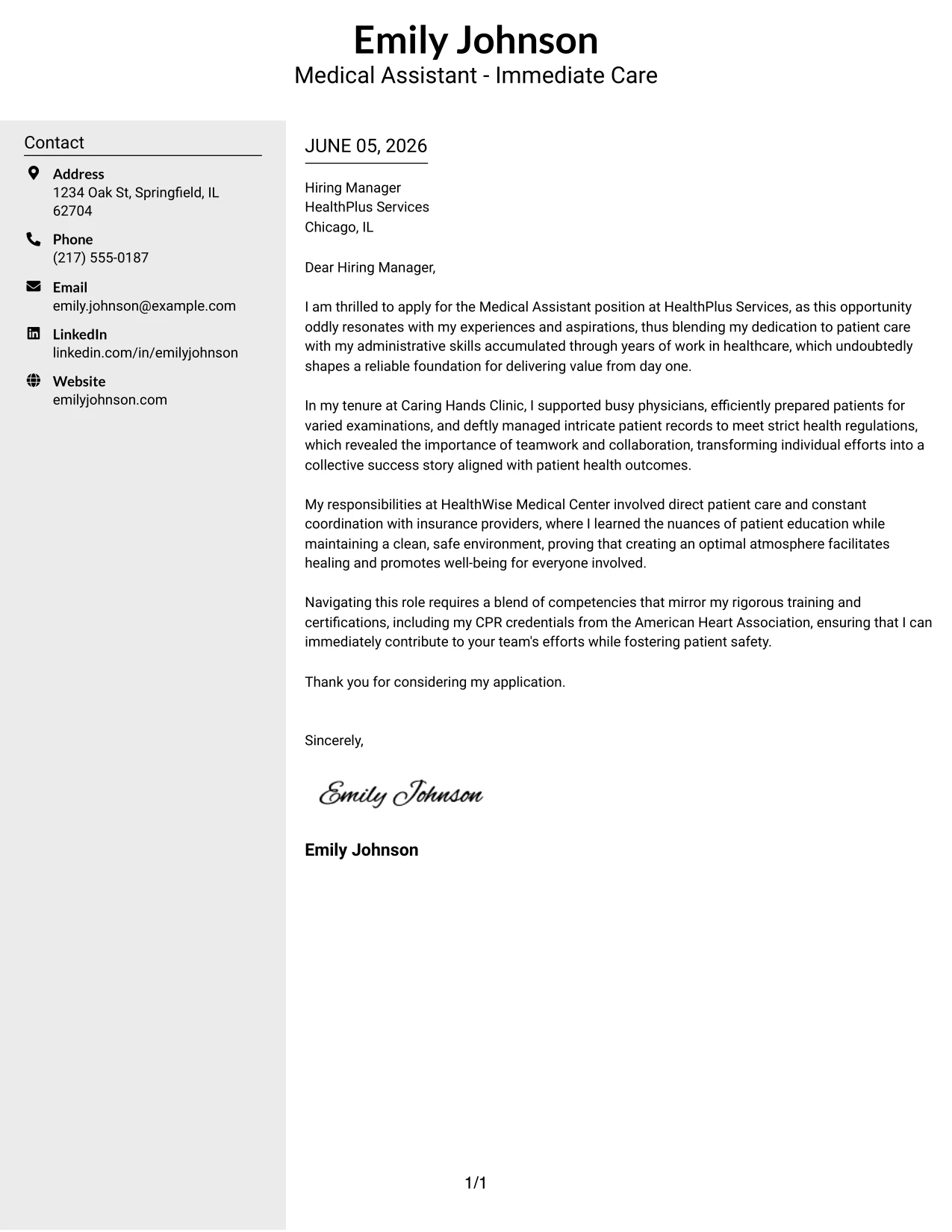 Emily Johnson
Medical Assistant - Immediate Care

Contact

Address
1234 Oak St, Springfield, IL 62704

Phone
(217) 555-0187

Email
emily.johnson@example.com

LinkedIn
linkedin.com/in/emilyjohnson

Website
emilyjohnson.com

JUNE 05, 2026

Hiring Manager
HealthPlus Services
Chicago, IL

Dear Hiring Manager,

I am thrilled to apply for the Medical Assistant position at HealthPlus Services, as this opportunity oddly resonates with my experiences and aspirations, thus blending my dedication to patient care with my administrative skills accumulated through years of work in healthcare, which undoubtedly shapes a reliable foundation for delivering value from day one.

In my tenure at Caring Hands Clinic, I supported busy physicians, efficiently prepared patients for varied examinations, and deftly managed intricate patient records to meet strict health regulations, which revealed the importance of teamwork and collaboration, transforming individual efforts into a collective success story aligned with patient health outcomes.

My responsibilities at HealthWise Medical Center involved direct patient care and constant coordination with insurance providers, where I learned the nuances of patient education while maintaining a clean, safe environment, proving that creating an optimal atmosphere facilitates healing and promotes well-being for everyone involved.

Navigating this role requires a blend of competencies that mirror my rigorous training and certifications, including my CPR credentials from the American Heart Association, ensuring that I can immediately contribute to your team's efforts while fostering patient safety.

Thank you for considering my application.

Sincerely,

Emily Johnson

Emily Johnson

1/1